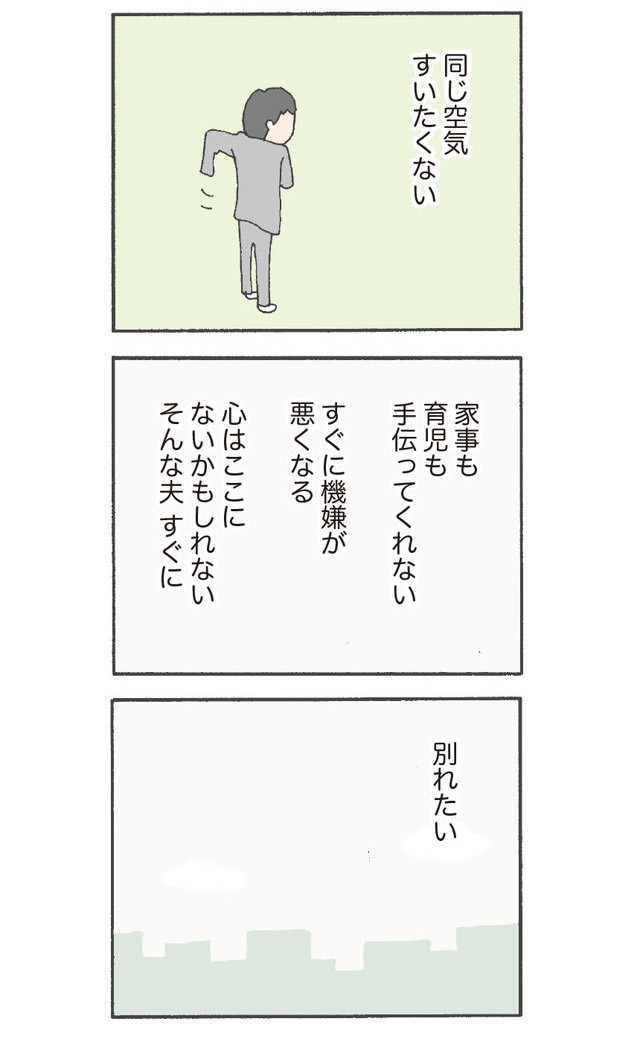 同じ空気
すいたくない

家事も
育児も
手伝ってくれない

すぐに機嫌が
悪くなる

心はここに
ないかもしれない
そんな夫 すぐに

別れたい